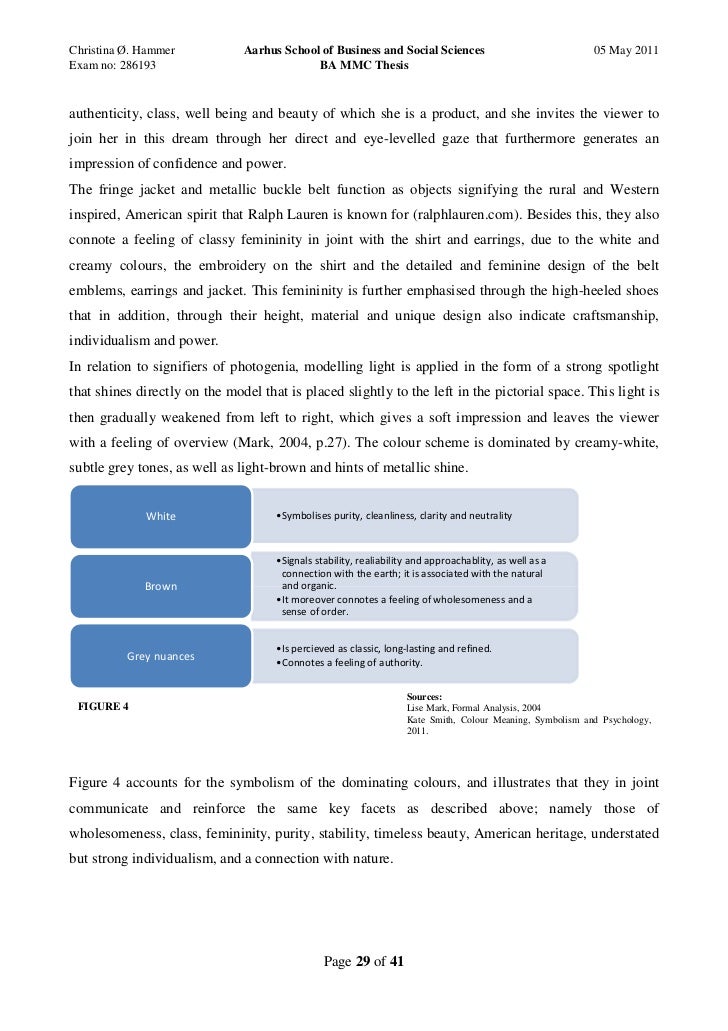 Christina Ø. Hammer
Exam no: 286193

Aarhus School of Business and Social Sciences
BA MMC Thesis

05 May 2011

authenticity, class, well being and beauty of which she is a product, and she invites the viewer to join her in this dream through her direct and eye-levelled gaze that furthermore generates an impression of confidence and power.
The fringe jacket and metallic buckle belt function as objects signifying the rural and Western inspired, American spirit that Ralph Lauren is known for (ralphlauren.com). Besides this, they also connote a feeling of classy femininity in joint with the shirt and earrings, due to the white and creamy colours, the embroidery on the shirt and the detailed and feminine design of the belt emblems, earrings and jacket. This femininity is further emphasised through the high-heeled shoes that in addition, through their height, material and unique design also indicate craftsmanship, individualism and power.
In relation to signifiers of photogenia, modelling light is applied in the form of a strong spotlight that shines directly on the model that is placed slightly to the left in the pictorial space. This light is then gradually weakened from left to right, which gives a soft impression and leaves the viewer with a feeling of overview (Mark, 2004, p.27). The colour scheme is dominated by creamy-white, subtle grey tones, as well as light-brown and hints of metallic shine.

White
•Symbolises purity, cleanliness, clarity and neutrality

Brown
•Signals stability, realiability and approachablity, as well as a connection with the earth; it is associated with the natural and organic.
•It moreover connotes a feeling of wholesomeness and a sense of order.

Grey nuances
•Is percieved as classic, long-lasting and refined.
•Connotes a feeling of authority.

FIGURE 4

Sources:
Lise Mark, Formal Analysis, 2004
Kate Smith, Colour Meaning, Symbolism and Psychology, 2011.

Figure 4 accounts for the symbolism of the dominating colours, and illustrates that they in joint communicate and reinforce the same key facets as described above; namely those of wholesomeness, class, femininity, purity, stability, timeless beauty, American heritage, understated but strong individualism, and a connection with nature.

Page 29 of 41